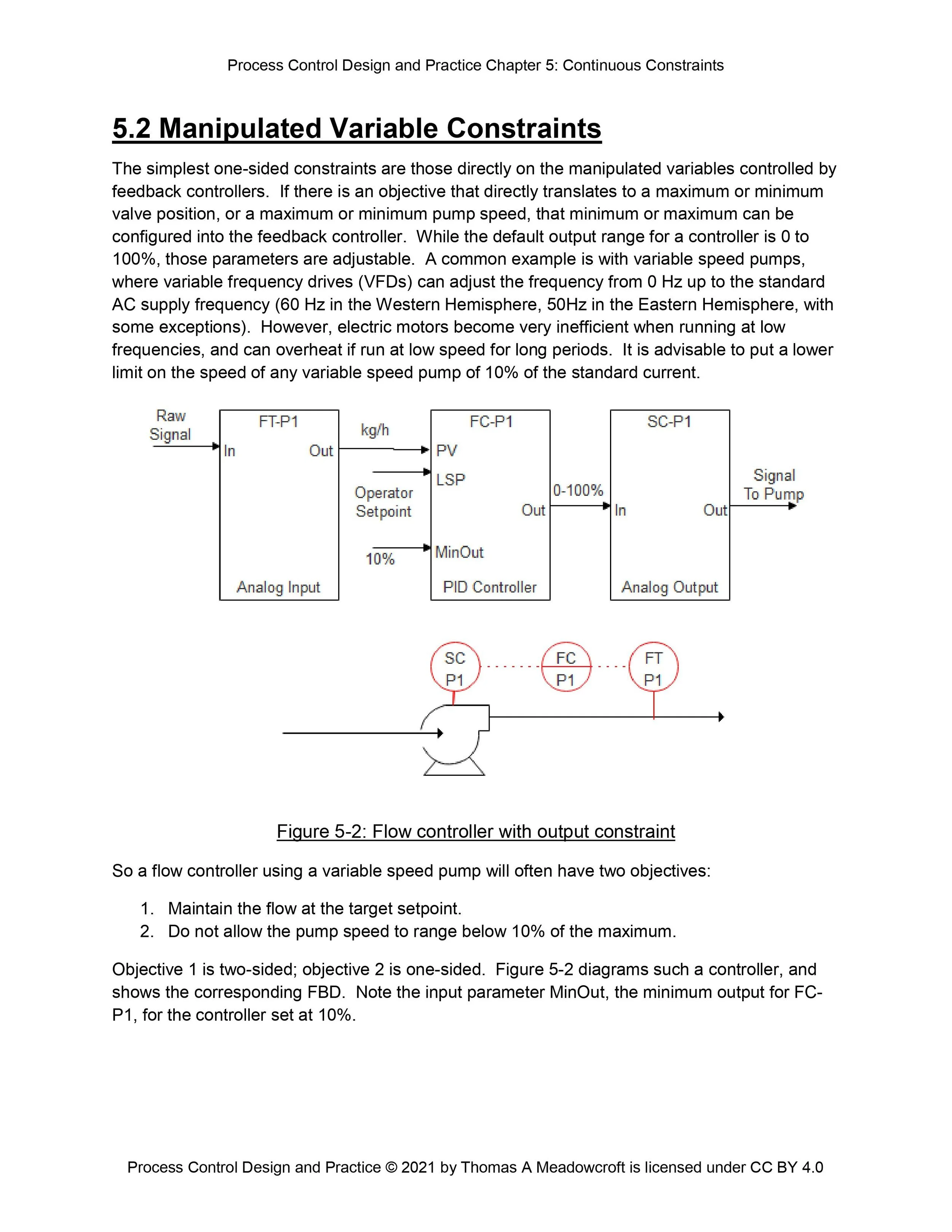 Process Control Design and Practice Chapter 5: Continuous Constraints

5.2 Manipulated Variable Constraints

The simplest one-sided constraints are those directly on the manipulated variables controlled by feedback controllers. If there is an objective that directly translates to a maximum or minimum valve position, or a maximum or minimum pump speed, that minimum or maximum can be configured into the feedback controller. While the default output range for a controller is 0 to 100%, those parameters are adjustable. A common example is with variable speed pumps, where variable frequency drives (VFDs) can adjust the frequency from 0 Hz up to the standard AC supply frequency (60 Hz in the Western Hemisphere, 50Hz in the Eastern Hemisphere, with some exceptions). However, electric motors become very inefficient when running at low frequencies, and can overheat if run at low speed for long periods. It is advisable to put a lower limit on the speed of any variable speed pump of 10% of the standard current.

Raw Signal
FT-P1
In
Out
Analog Input
kg/h
Operator Setpoint
10%
FC-P1
PV
LSP
Out
MinOut
PID Controller
0-100%
SC-P1
In
Out
Analog Output
Signal To Pump

SC P1
FC P1
FT P1

Figure 5-2: Flow controller with output constraint

So a flow controller using a variable speed pump will often have two objectives:

1. Maintain the flow at the target setpoint.
2. Do not allow the pump speed to range below 10% of the maximum.

Objective 1 is two-sided; objective 2 is one-sided. Figure 5-2 diagrams such a controller, and shows the corresponding FBD. Note the input parameter MinOut, the minimum output for FC-P1, for the controller set at 10%.

Process Control Design and Practice © 2021 by Thomas A Meadowcroft is licensed under CC BY 4.0